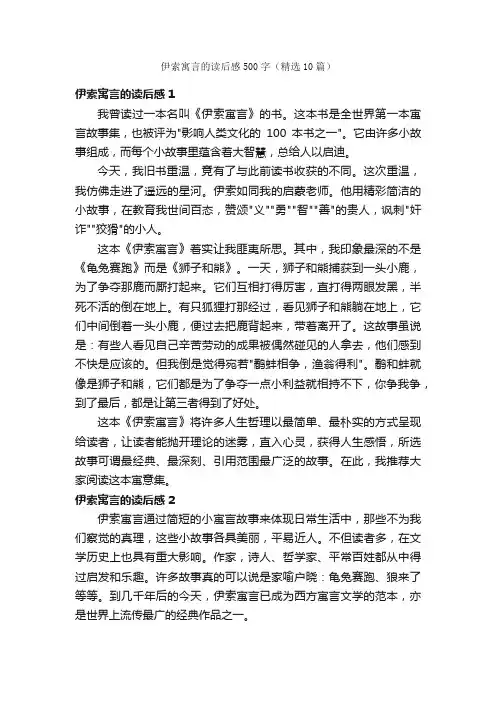 伊索寓言的读后感500字（精选10篇）

伊索寓言的读后感1

我曾读过一本名叫《伊索寓言》的书。这本书是全世界第一本寓言故事集，也被评为"影响人类文化的 100 本书之一"。它由许多小故事组成，而每个小故事里蕴含着大智慧，总给人以启迪。

今天，我旧书重温，竟有了与此前读书收获的不同。这次重温，我仿佛走进了遥远的星河。伊索如同我的启蒙老师。他用精彩简洁的小故事，在教育我世间百态，赞颂"义""勇""智""善"的贵人，讽刺"奸诈""狡猾"的小人。

这本《伊索寓言》着实让我匪夷所思。其中，我印象最深的不是《龟兔赛跑》而是《狮子和熊》。一天，狮子和熊捕获到一头小鹿，为了争夺那鹿而厮打起来。它们互相打得厉害，直打得两眼发黑，半死不活的倒在地上。有只狐狸打那经过，看见狮子和熊躺在地上，它们中间倒着一头小鹿，便过去把鹿背起来，带着离开了。这故事虽说是：有些人看见自己辛苦劳动的成果被偶然碰见的人拿去，他们感到不快是应该的。但我倒是觉得宛若"鹬蚌相争，渔翁得利"。鹬和蚌就像是狮子和熊，它们都是为了争夺一点小利益就相持不下，你争我争，到了最后，都是让第三者得到了好处。

这本《伊索寓言》将许多人生哲理以最简单、最朴实的方式呈现给读者，让读者能抛开理论的迷雾，直入心灵，获得人生感悟，所选故事可谓最经典、最深刻、引用范围最广泛的故事。在此，我推荐大家阅读这本寓意集。

伊索寓言的读后感2

伊索寓言通过简短的小寓言故事来体现日常生活中，那些不为我们察觉的真理，这些小故事各具美丽，平易近人。不但读者多，在文学历史上也具有重大影响。作家，诗人、哲学家、平常百姓都从中得过启发和乐趣。许多故事真的可以说是家喻户晓：龟兔赛跑、狼来了等等。到几千年后的今天，伊索寓言已成为西方寓言文学的范本，亦是世界上流传最广的经典作品之一。